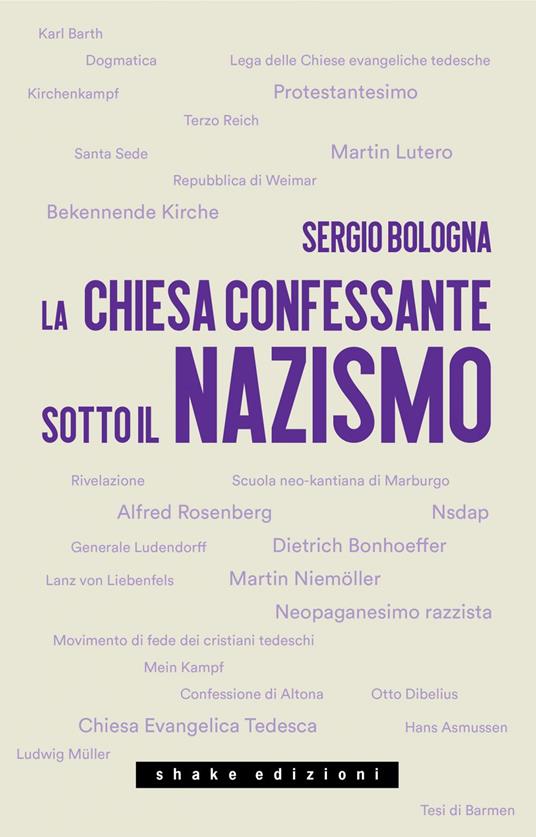 Karl Barth
Dogmatica
Lega delle Chiese evangeliche tedesche
Kirchenkampf
Protestantesimo
Terzo Reich
Santa Sede
Martin Lutero
Repubblica di Weimar
Bekennende Kirche

SERGIO BOLOGNA

LA CHIESA CONFESSANTE SOTTO IL NAZISMO

Rivelazione
Scuola neo-kantiana di Marburgo
Alfred Rosenberg
Nsdap
Generale Ludendorff
Dietrich Bonhoeffer
Lanz von Liebenfels
Martin Niemöller
Neopaganesimo razzista
Movimento di fede dei cristiani tedeschi
Mein Kampf
Confessione di Altona
Otto Dibelius
Chiesa Evangelica Tedesca
Hans Asmussen
Ludwig Müller

shake edizioni

Tesi di Barmen